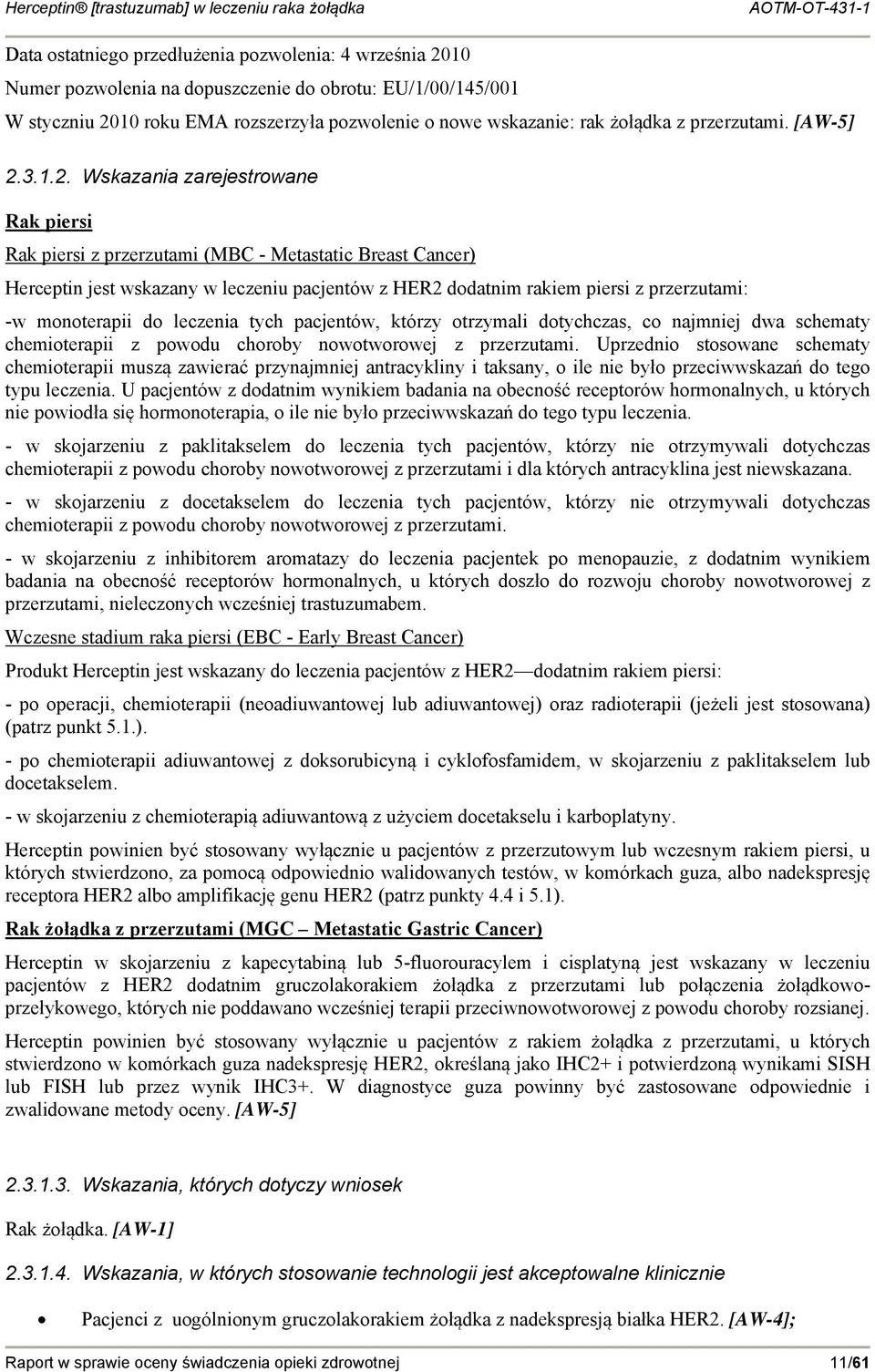 Herceptin® [trastuzumab] w leczeniu raka żołądka AOTM-OT-431-1

Data ostatniego przedłużenia pozwolenia: 4 września 2010

Numer pozwolenia na dopuszczenie do obrotu: EU/1/00/145/001

W styczniu 2010 roku EMA rozszerzyła pozwolenie o nowe wskazanie: rak żołądka z przerzutami. [AW-5]

2.3.1.2. Wskazania zarejestrowane

Rak piersi

Rak piersi z przerzutami (MBC - Metastatic Breast Cancer)

Herceptin jest wskazany w leczeniu pacjentów z HER2 dodatnim rakiem piersi z przerzutami:

-w monoterapii do leczenia tych pacjentów, którzy otrzymali dotychczas, co najmniej dwa schematy chemioterapii z powodu choroby nowotworowej z przerzutami. Uprzednio stosowane schematy chemioterapii muszą zawierać przynajmniej antracykliny i taksany, o ile nie było przeciwwskazań do tego typu leczenia. U pacjentów z dodatnim wynikiem badania na obecność receptorów hormonalnych, u których nie powiodła się hormonoterapia, o ile nie było przeciwwskazań do tego typu leczenia.

- w skojarzeniu z paklitakselem do leczenia tych pacjentów, którzy nie otrzymywali dotychczas chemioterapii z powodu choroby nowotworowej z przerzutami i dla których antracyklina jest niewskazana.

- w skojarzeniu z docetakselem do leczenia tych pacjentów, którzy nie otrzymywali dotychczas chemioterapii z powodu choroby nowotworowej z przerzutami.

- w skojarzeniu z inhibitorem aromatazy do leczenia pacjentek po menopauzie, z dodatnim wynikiem badania na obecność receptorów hormonalnych, u których doszło do rozwoju choroby nowotworowej z przerzutami, nieleczonych wcześniej trastuzumabem.

Wczesne stadium raka piersi (EBC - Early Breast Cancer)

Produkt Herceptin jest wskazany do leczenia pacjentów z HER2—dodatnim rakiem piersi:

- po operacji, chemioterapii (neoadiuwantowej lub adiuwantowej) oraz radioterapii (jeżeli jest stosowana) (patrz punkt 5.1.).

- po chemioterapii adiuwantowej z doksorubicyną i cyklofosfamidem, w skojarzeniu z paklitakselem lub docetakselem.

- w skojarzeniu z chemioterapią adiuwantową z użyciem docetakselu i karboplatyny.

Herceptin powinien być stosowany wyłącznie u pacjentów z przerzutowym lub wczesnym rakiem piersi, u których stwierdzono, za pomocą odpowiednio walidowanych testów, w komórkach guza, albo nadekspresję receptora HER2 albo amplifikację genu HER2 (patrz punkty 4.4 i 5.1).

Rak żołądka z przerzutami (MGC – Metastatic Gastric Cancer)

Herceptin w skojarzeniu z kapecytabiną lub 5-fluorouracylem i cisplatyną jest wskazany w leczeniu pacjentów z HER2 dodatnim gruczolakorakiem żołądka z przerzutami lub połączenia żołądkowo-przełykowego, których nie poddawano wcześniej terapii przeciwnowotworowej z powodu choroby rozsianej.

Herceptin powinien być stosowany wyłącznie u pacjentów z rakiem żołądka z przerzutami, u których stwierdzono w komórkach guza nadekspresję HER2, określaną jako IHC2+ i potwierdzoną wynikami SISH lub FISH lub przez wynik IHC3+. W diagnostyce guza powinny być zastosowane odpowiednie i zwalidowane metody oceny. [AW-5]

2.3.1.3. Wskazania, których dotyczy wniosek

Rak żołądka. [AW-1]

2.3.1.4. Wskazania, w których stosowanie technologii jest akceptowalne klinicznie

• Pacjenci z uogólnionym gruczolakorakiem żołądka z nadekspresją białka HER2. [AW-4];

Raport w sprawie oceny świadczenia opieki zdrowotnej 11/61